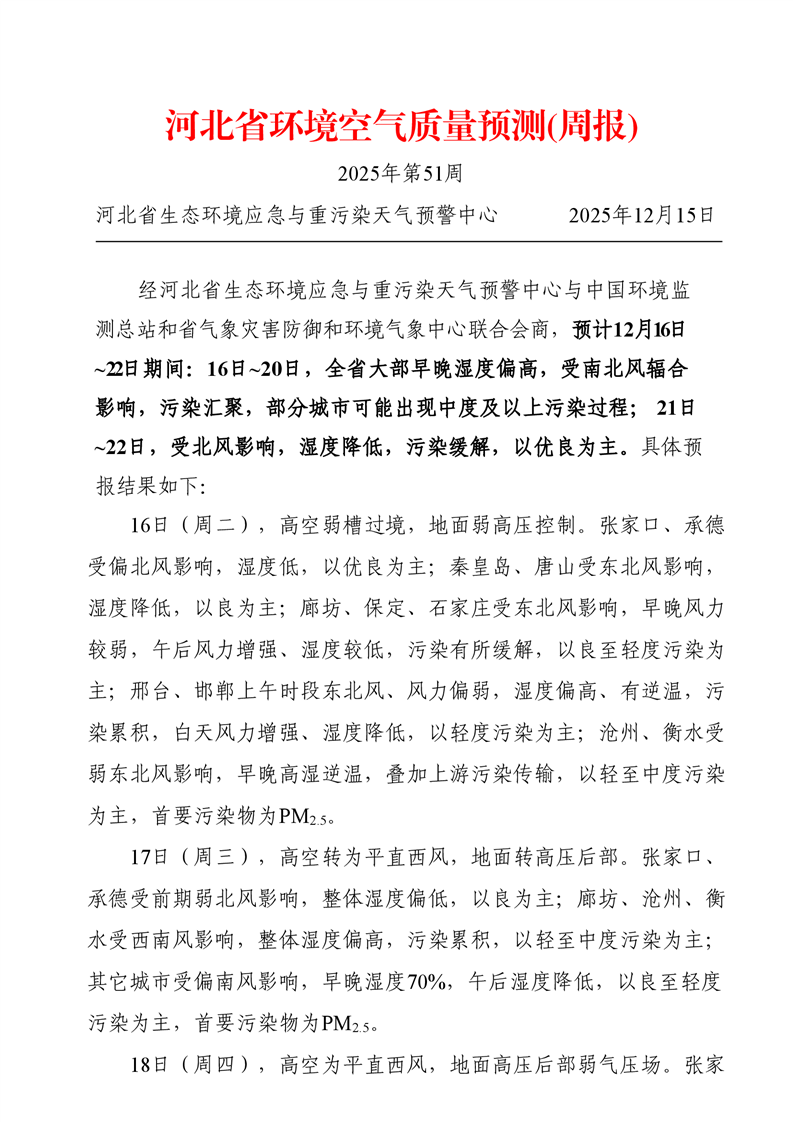 河北省环境空气质量预测(周报)

2025年第51周

河北省生态环境应急与重污染天气预警中心　　2025年12月15日

经河北省生态环境应急与重污染天气预警中心与中国环境监测总站和省气象灾害防御和环境气象中心联合会商，预计12月16日~22日期间：16日~20日，全省大部早晚湿度偏高，受南北风辐合影响，污染汇聚，部分城市可能出现中度及以上污染过程；21日~22日，受北风影响，湿度降低，污染缓解，以优良为主。具体预报结果如下:

16日（周二），高空弱槽过境，地面弱高压控制。张家口、承德受偏北风影响，湿度低，以优良为主；秦皇岛、唐山受东北风影响，湿度降低，以良为主；廊坊、保定、石家庄受东北风影响，早晚风力较弱，午后风力增强、湿度较低，污染有所缓解，以良至轻度污染为主；邢台、邯郸上午时段东北风、风力偏弱，湿度偏高、有逆温，污染累积，白天风力增强、湿度降低，以轻度污染为主；沧州、衡水受弱东北风影响，早晚高湿逆温，叠加上游污染传输，以轻至中度污染为主，首要污染物为$PM_{2.5}$。

17日（周三），高空转为平直西风，地面转高压后部。张家口、承德受前期弱北风影响，整体湿度偏低，以良为主；廊坊、沧州、衡水受西南风影响，整体湿度偏高，污染累积，以轻至中度污染为主；其它城市受偏南风影响，早晚湿度70%，午后湿度降低，以良至轻度污染为主，首要污染物为$PM_{2.5}$。

18日（周四），高空为平直西风，地面高压后部弱气压场。张家